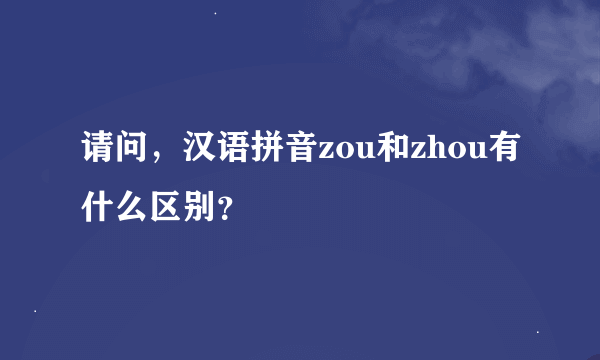 请问，汉语拼音zou和zhou有什么区别?